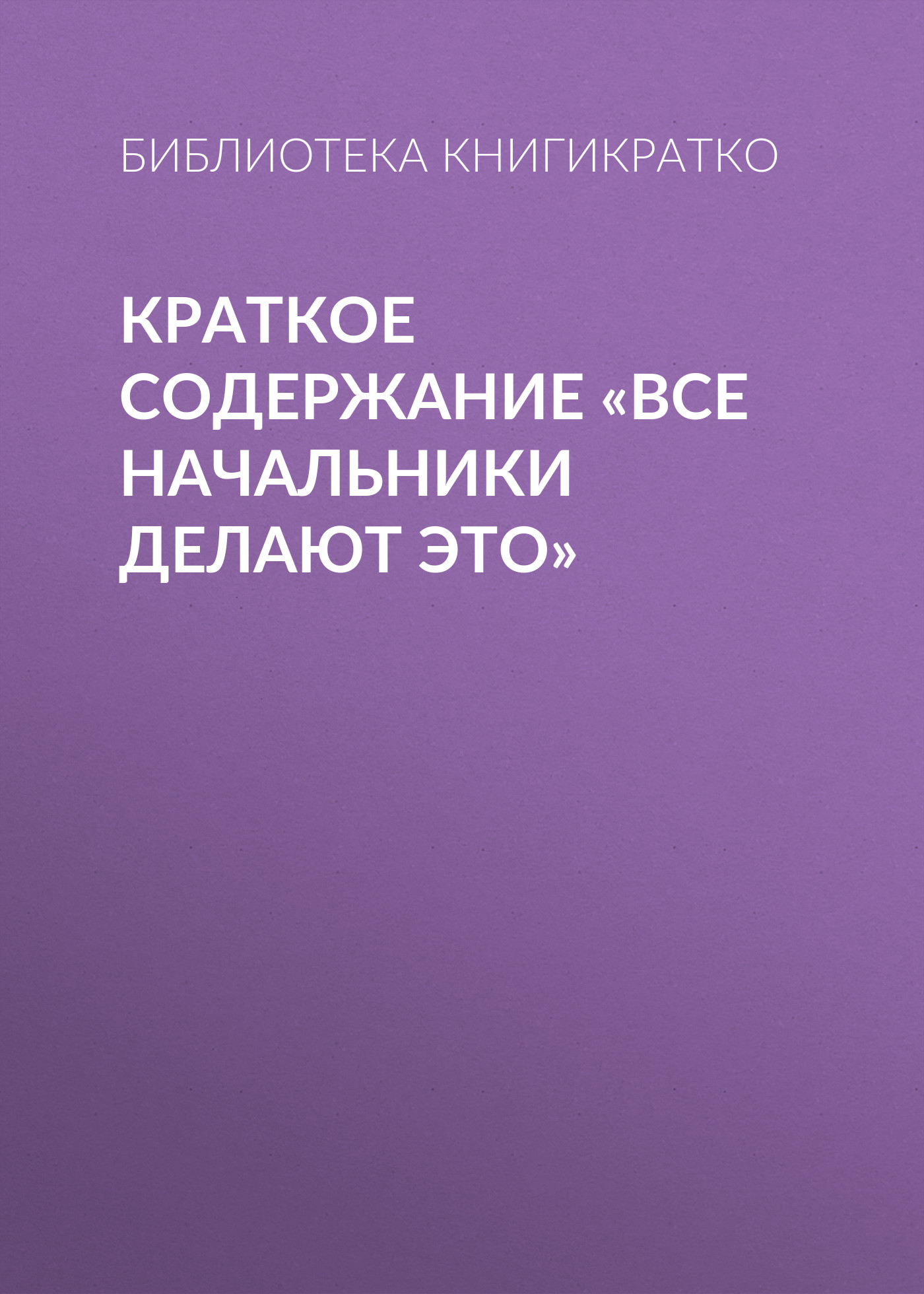 БИБЛИОТЕКА КНИГИКРАТКО

КРАТКОЕ СОДЕРЖАНИЕ «ВСЕ НАЧАЛЬНИКИ ДЕЛАЮТ ЭТО»